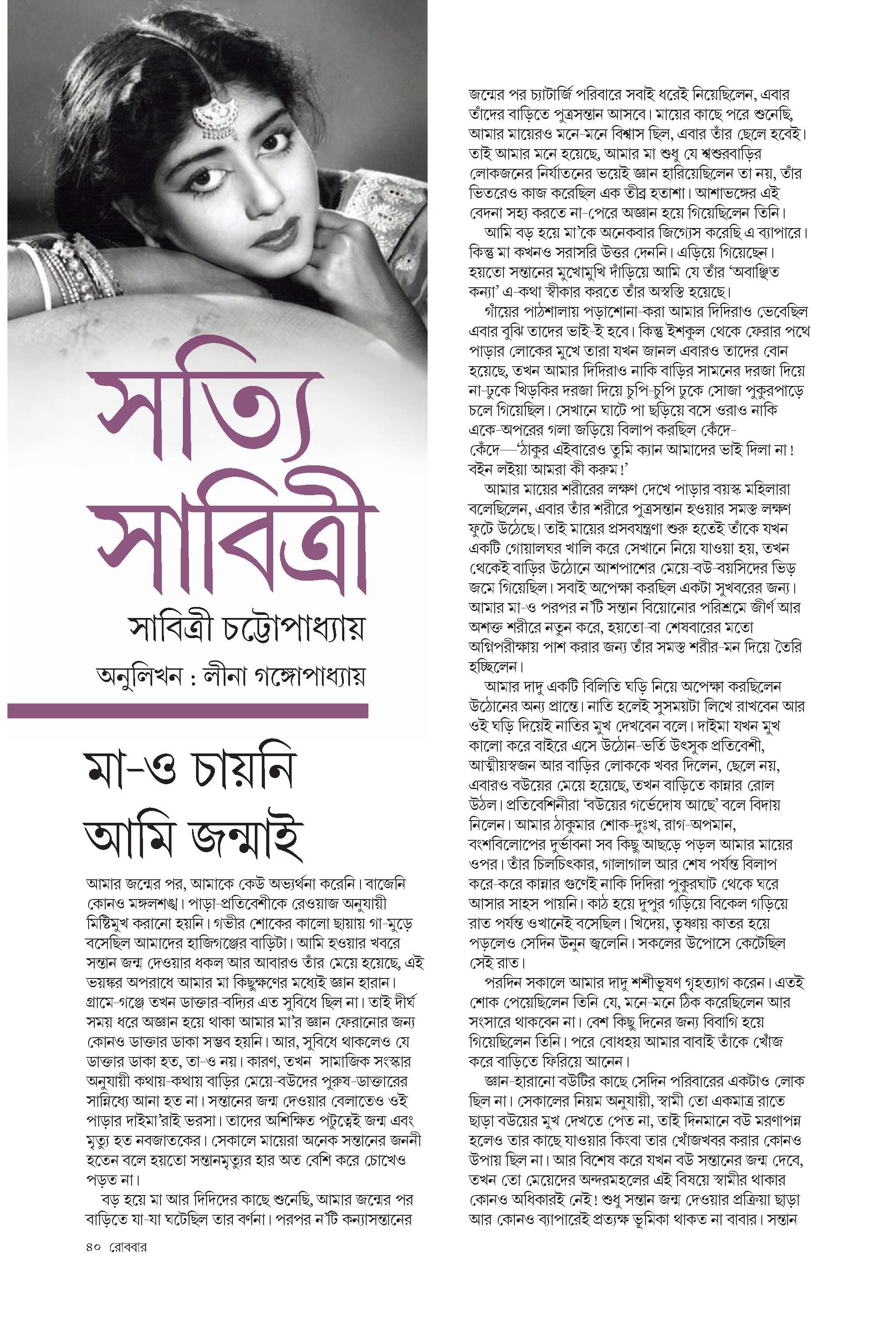 সত্যি সাবিত্রী

সাবিত্রী চট্টোপাধ্যায়

অনুলিখন : লীনা গঙ্গোপাধ্যায়

মা-ও চায়নি আমি জন্মাই

আমার জন্মের পর, আমাকে কেউ অভ্যর্থনা করেনি। বাজেনি কোনও মঙ্গলশঙ্খ। পাড়া-প্রতিবেশীকে রেওয়াজ অনুযায়ী মিষ্টিমুখ করানো হয়নি। গভীর শোকের কালো ছায়ায় গা-মুড়ে বসেছিল আমাদের হাজিগঞ্জের বাড়িটা। আমি হওয়ার খবরে সন্তান জন্ম দেওয়ার ধকল আর আবারও তাঁর মেয়ে হয়েছে, এই ভয়ঙ্কর অপরাধে আমার মা কিছুক্ষণের মধ্যেই জ্ঞান হারান। গ্রামে-গঞ্জে তখন ডাক্তার-বদ্যির এত সুবিধে ছিল না। তাই দীর্ঘ সময় ধরে অজ্ঞান হয়ে থাকা আমার মা'র জ্ঞান ফেরানোর জন্য কোনও ডাক্তার ডাকা সম্ভব হয়নি। আর, সুবিধে থাকলেও যে ডাক্তার ডাকা হত, তা-ও নয়। কারণ, তখন সামাজিক সংস্কার অনুযায়ী কথায়-কথায় বাড়ির মেয়ে-বউদের পুরুষ-ডাক্তারের সান্নিধ্যে আনা হত না। সন্তানের জন্ম দেওয়ার বেলাতেও ওই পাড়ার দাইমা'রাই ভরসা। তাদের অশিক্ষিত পটুত্বেই জন্ম এবং মৃত্যু হত নবজাতকের। সেকালে মায়েরা অনেক সন্তানের জননী হতেন বলে হয়তো সন্তানমৃত্যুর হার অত বেশি করে চোখেও পড়ত না।

বড় হয়ে মা আর দিদিদের কাছে শুনেছি, আমার জন্মের পর বাড়িতে যা-যা ঘটেছিল তার বর্ণনা। পরপর ন'টি কন্যাসন্তানের জন্মের পর চ্যাটার্জি পরিবারে সবাই ধরেই নিয়েছিলেন, এবার তাঁদের বাড়িতে পুত্রসন্তান আসবে। মায়ের কাছে পরে শুনেছি, আমার মায়েরও মনে-মনে বিশ্বাস ছিল, এবার তাঁর ছেলে হবেই। তাই আমার মনে হয়েছে, আমার মা শুধু যে শ্বশুরবাড়ির লোকজনের নির্যাতনের ভয়েই জ্ঞান হারিয়েছিলেন তা নয়, তাঁর ভিতরেও কাজ করেছিল এক তীব্র হতাশা। আশাভঙ্গের এই বেদনা সহ্য করতে না-পেরে অজ্ঞান হয়ে গিয়েছিলেন তিনি।

আমি বড় হয়ে মা'কে অনেকবার জিগ্যেস করেছি এ ব্যাপারে। কিন্তু মা কখনও সরাসরি উত্তর দেননি। এড়িয়ে গিয়েছেন। হয়তো সন্তানের মুখোমুখি দাঁড়িয়ে আমি যে তাঁর 'অবাঞ্ছিত কন্যা' এ-কথা স্বীকার করতে তাঁর অস্বস্তি হয়েছে।

গাঁয়ের পাঠশালায় পড়াশোনা-করা আমার দিদিরাও ভেবেছিল এবার বুঝি তাদের ভাই-ই হবে। কিন্তু ইশকুল থেকে ফেরার পথে পাড়ার লোকের মুখে তারা যখন জানল এবারও তাদের বোন হয়েছে, তখন আমার দিদিরাও নাকি বাড়ির সামনের দরজা দিয়ে না-ঢুকে খিড়কির দরজা দিয়ে চুপি-চুপি ঢুকে সোজা পুকুরপাড়ে চলে গিয়েছিল। সেখানে ঘাটে পা ছড়িয়ে বসে ওরাও নাকি একে-অপরের গলা জড়িয়ে বিলাপ করছিল কেঁদে-কেঁদে—'ঠাকুর এইবারেও তুমি ক্যান আমাদের ভাই দিলা না! বইন লইয়া আমরা কী করুম!'

আমার মায়ের শরীরের লক্ষণ দেখে পাড়ার বয়স্ক মহিলারা বলেছিলেন, এবার তাঁর শরীরে পুত্রসন্তান হওয়ার সমস্ত লক্ষণ ফুটে উঠেছে। তাই মায়ের প্রসবযন্ত্রণা শুরু হতেই তাঁকে যখন একটি গোয়ালঘর খালি করে সেখানে নিয়ে যাওয়া হয়, তখন থেকেই বাড়ির উঠোনে আশপাশের মেয়ে-বউ-বয়সিদের ভিড় জমে গিয়েছিল। সবাই অপেক্ষা করছিল একটা সুখবরের জন্য। আমার মা-ও পরপর ন'টি সন্তান বিয়োনোর পরিশ্রমে জীর্ণ আর অশক্ত শরীরে নতুন করে, হয়তো-বা শেষবারের মতো অগ্নিপরীক্ষায় পাশ করার জন্য তাঁর সমস্ত শরীর-মন দিয়ে তৈরি হচ্ছিলেন।

আমার দাদু একটি বিলিতি ঘড়ি নিয়ে অপেক্ষা করছিলেন উঠোনের অন্য প্রান্তে। নাতি হলেই সুসময়টা লিখে রাখবেন আর ওই ঘড়ি দিয়েই নাতির মুখ দেখবেন বলে। দাইমা যখন মুখ কালো করে বাইরে এসে উঠোন-ভর্তি উৎসুক প্রতিবেশী, আত্মীয়স্বজন আর বাড়ির লোককে খবর দিলেন, ছেলে নয়, এবারও বউয়ের মেয়ে হয়েছে, তখন বাড়িতে কান্নার রোল উঠল। প্রতিবেশিনীরা 'বউয়ের গর্ভেদোষ আছে' বলে বিদায় নিলেন। আমার ঠাকুমার শোক-দুঃখ, রাগ-অপমান, বংশবিলোপের দুর্ভাবনা সব কিছু আছড়ে পড়ল আমার মায়ের ওপর। তাঁর চিলচিৎকার, গালাগাল আর শেষ পর্যন্ত বিলাপ করে-করে কান্নার গুণেই নাকি দিদিরা পুকুরঘাট থেকে ঘরে আসার সাহস পায়নি। কাঠ হয়ে দুপুর গড়িয়ে বিকেল গড়িয়ে রাত পর্যন্ত ওখানেই বসেছিল। খিদেয়, তৃষ্ণায় কাতর হয়ে পড়লেও সেদিন উনুন জ্বলেনি। সকলের উপোসে কেটেছিল সেই রাত।

পরদিন সকালে আমার দাদু শশীভূষণ গৃহত্যাগ করেন। এতই শোক পেয়েছিলেন তিনি যে, মনে-মনে ঠিক করেছিলেন আর সংসারে থাকবেন না। বেশ কিছু দিনের জন্য বিবাগি হয়ে গিয়েছিলেন তিনি। পরে বোধহয় আমার বাবাই তাঁকে খোঁজ করে বাড়িতে ফিরিয়ে আনেন।

জ্ঞান-হারানো বউটির কাছে সেদিন পরিবারের একটাও লোক ছিল না। সেকালের নিয়ম অনুযায়ী, স্বামী তো একমাত্র রাতে ছাড়া বউয়ের মুখ দেখতে পেত না, তাই দিনমানে বউ মরণাপন্ন হলেও তার কাছে যাওয়ার কিংবা তার খোঁজখবর করার কোনও উপায় ছিল না। আর বিশেষ করে যখন বউ সন্তানের জন্ম দেবে, তখন তো মেয়েদের অন্দরমহলের এই বিষয়ে স্বামীর থাকার কোনও অধিকারই নেই! শুধু সন্তান জন্ম দেওয়ার প্রক্রিয়া ছাড়া আর কোনও ব্যাপারেই প্রত্যক্ষ ভূমিকা থাকত না বাবার। সন্তান

৪০ রোববার